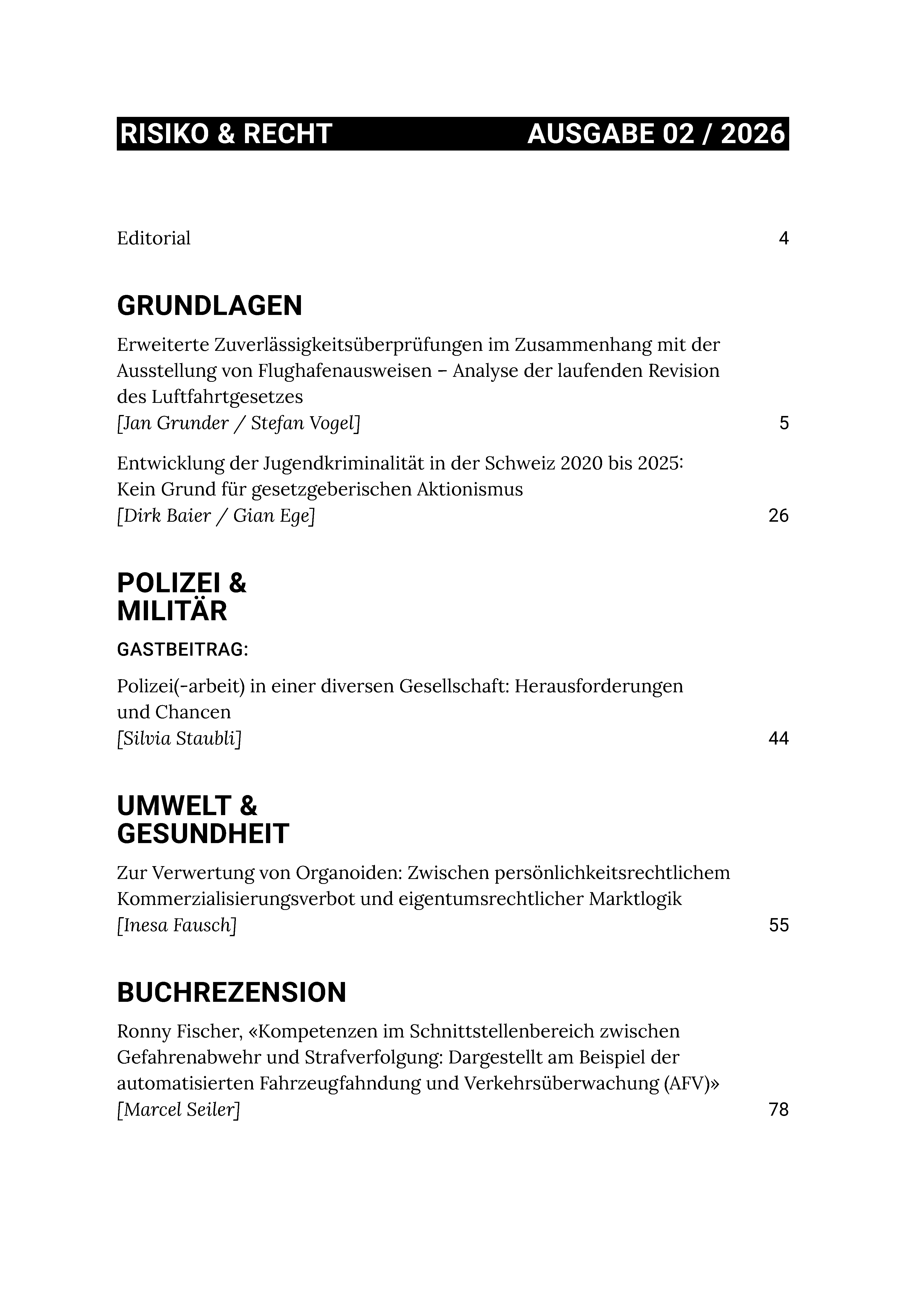 RISIKO & RECHT AUSGABE 02 / 2026

Editorial 4

GRUNDLAGEN

Erweiterte Zuverlässigkeitsüberprüfungen im Zusammenhang mit der Ausstellung von Flughafenausweisen – Analyse der laufenden Revision des Luftfahrtgesetzes
[Jan Grunder / Stefan Vogel] 5

Entwicklung der Jugendkriminalität in der Schweiz 2020 bis 2025: Kein Grund für gesetzgeberischen Aktionismus
[Dirk Baier / Gian Ege] 26

POLIZEI & MILITÄR

GASTBEITRAG:

Polizei(-arbeit) in einer diversen Gesellschaft: Herausforderungen und Chancen
[Silvia Staubli] 44

UMWELT & GESUNDHEIT

Zur Verwertung von Organoiden: Zwischen persönlichkeitsrechtlichem Kommerzialisierungsverbot und eigentumsrechtlicher Marktlogik
[Inesa Fausch] 55

BUCHREZENSION

Ronny Fischer, «Kompetenzen im Schnittstellenbereich zwischen Gefahrenabwehr und Strafverfolgung: Dargestellt am Beispiel der automatisierten Fahrzeugfahndung und Verkehrsüberwachung (AFV)»
[Marcel Seiler] 78